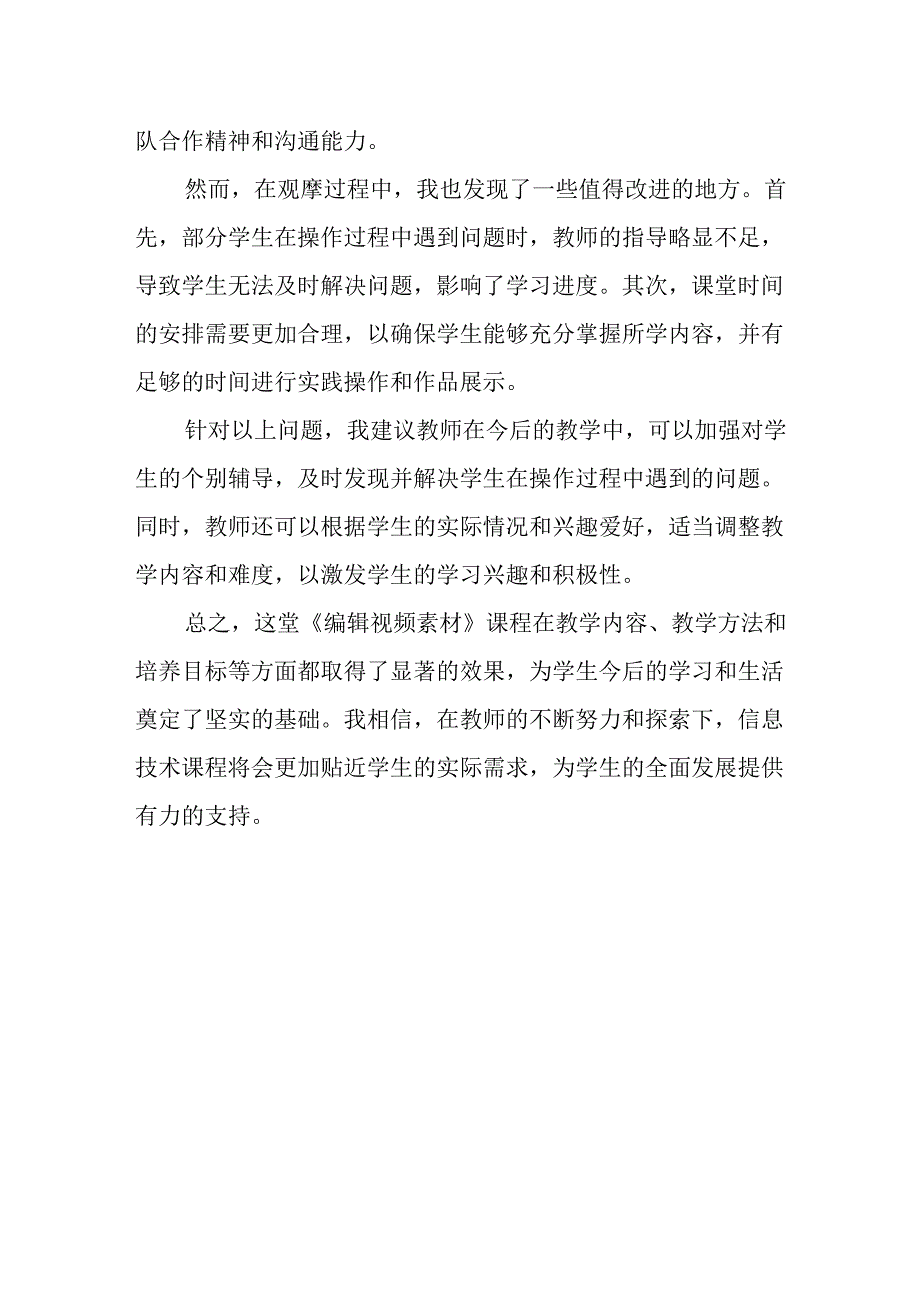 队合作精神和沟通能力。

然而，在观摩过程中，我也发现了一些值得改进的地方。首先，部分学生在操作过程中遇到问题时，教师的指导略显不足，导致学生无法及时解决问题，影响了学习进度。其次，课堂时间的安排需要更加合理，以确保学生能够充分掌握所学内容，并有足够的时间进行实践操作和作品展示。

针对以上问题，我建议教师在今后的教学中，可以加强对学生的个别辅导，及时发现并解决学生在操作过程中遇到的问题。同时，教师还可以根据学生的实际情况和兴趣爱好，适当调整教学内容和难度，以激发学生的学习兴趣和积极性。

总之，这堂《编辑视频素材》课程在教学内容、教学方法和培养目标等方面都取得了显著的效果，为学生今后的学习和生活奠定了坚实的基础。我相信，在教师的不断努力和探索下，信息技术课程将会更加贴近学生的实际需求，为学生的全面发展提供有力的支持。